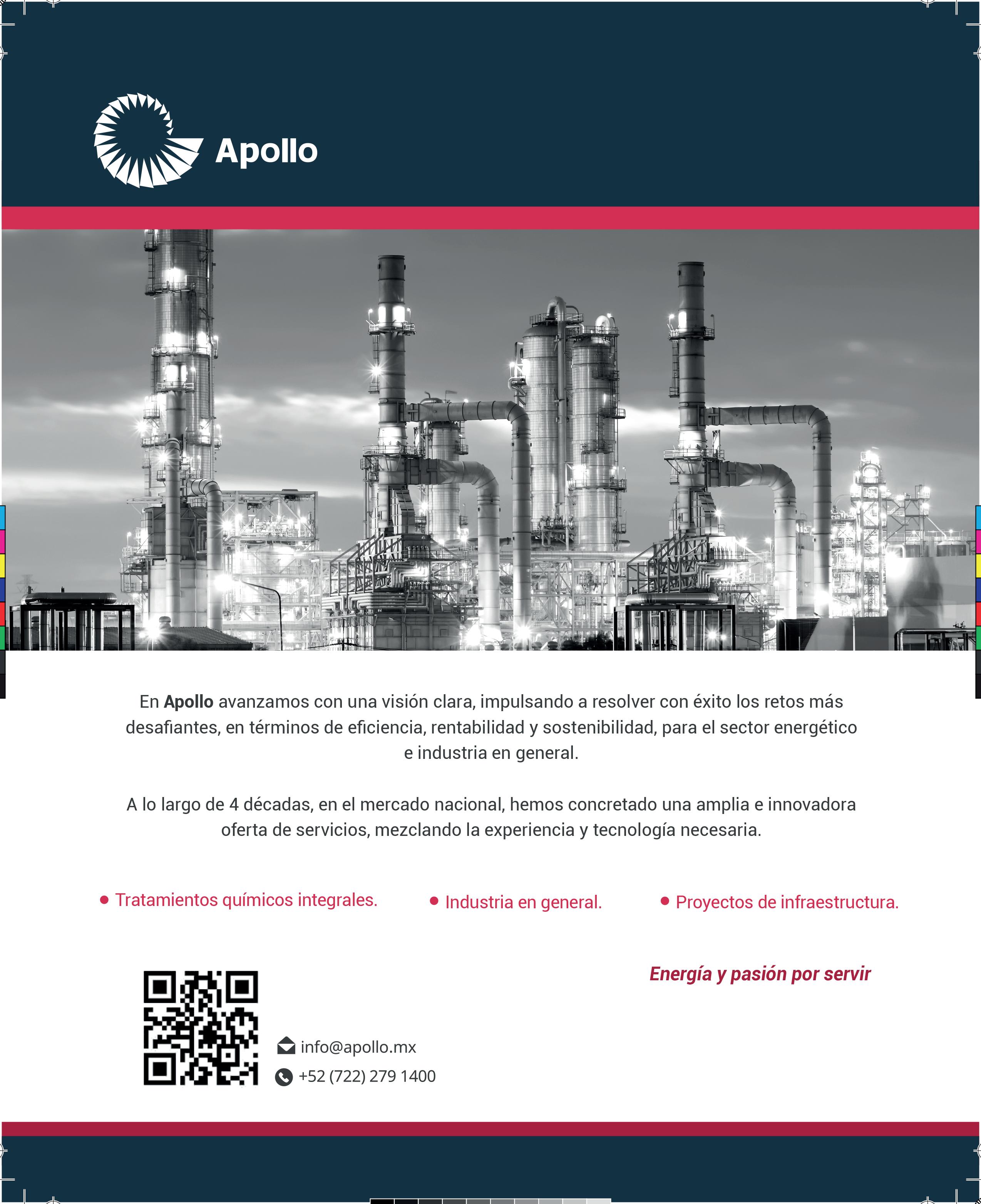 Apollo

En Apollo avanzamos con una visión clara, impulsando a resolver con éxito los retos más desafiantes, en términos de eficiencia, rentabilidad y sostenibilidad, para el sector energético e industria en general.

A lo largo de 4 décadas, en el mercado nacional, hemos concretado una amplia e innovadora oferta de servicios, mezclando la experiencia y tecnología necesaria.

• Tratamientos químicos integrales.
• Industria en general.
• Proyectos de infraestructura.

Energía y pasión por servir

info@apollo.mx
+52 (722) 279 1400